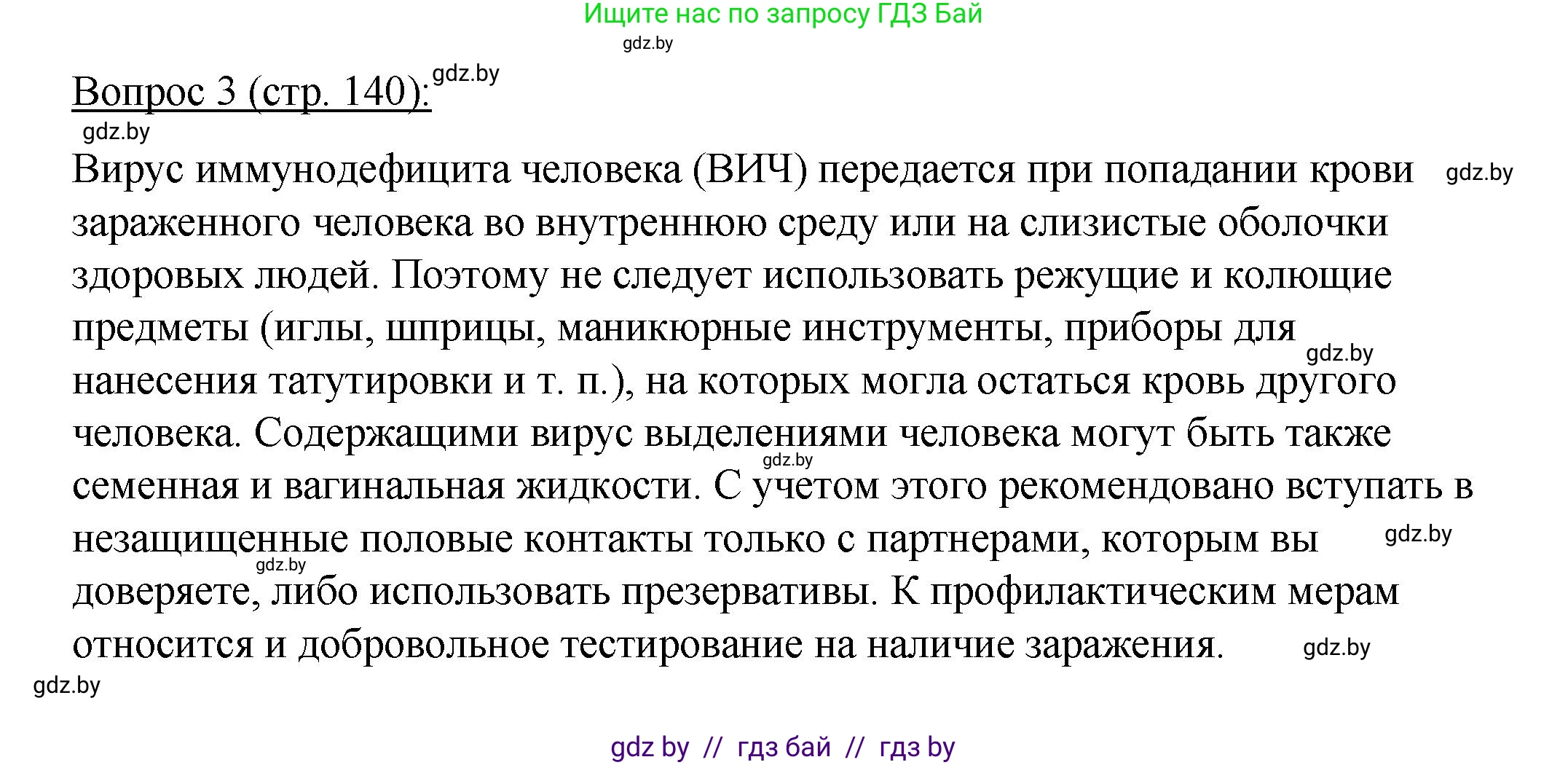 Ищите нас по запросу ГДЗ Бай
gdz.by

Вопрос 3 (стр. 140): gdz.by
gdz.by

Вирус иммунодефицита человека (ВИЧ) передается при попадании крови gdz.by зараженного человека во внутреннюю среду или на слизистые оболочки здоровых людей. Поэтому не следует использовать режущие и колющие предметы (иглы, шприцы, маникюрные инструменты, приборы для gdz.by нанесения татутировки и т. п.), на которых могла остаться кровь другого человека. Содержащими вирус выделениями человека могут быть также gdz.by семенная и вагинальная жидкости. С учетом этого рекомендовано вступать в незащищенные половые контакты только с партнерами, которым вы gdz.by gdz.by доверяете, либо использовать презервативы. К профилактическим мерам относится и добровольное тестирование на наличие заражения. gdz.by
gdz.by

gdz by // гдз бай // гдз by